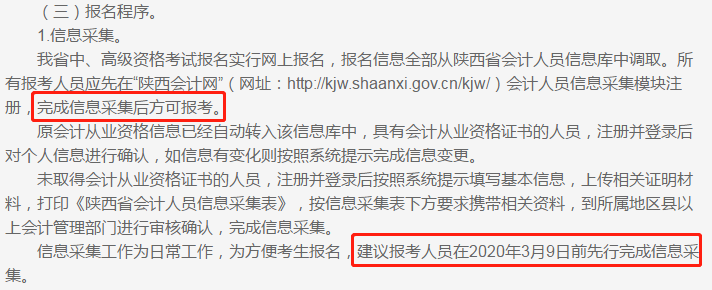 （三）报名程序。

1.信息采集。

我省中、高级资格考试报名实行网上报名，报名信息全部从陕西省会计人员信息库中调取。所有报考人员应先在“陕西会计网”（网址：http://kjw.shaanxi.gov.cn/kjw/）会计人员信息采集模块注册，完成信息采集后方可报考。

原会计从业资格信息已经自动转入该信息库中，具有会计从业资格证书的人员，注册并登录后对个人信息进行确认，如信息有变化则按照系统提示完成信息变更。

未取得会计从业资格证书的人员，注册并登录后按照系统提示填写基本信息，上传相关证明材料，打印《陕西省会计人员信息采集表》，按信息采集表下方要求携带相关资料，到所属地区县以上会计管理部门进行审核确认，完成信息采集。

信息采集工作为日常工作，为方便考生报名，建议报考人员在2020年3月9日前先行完成信息采集。